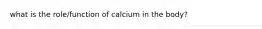 what is the role/function of calcium in the body?